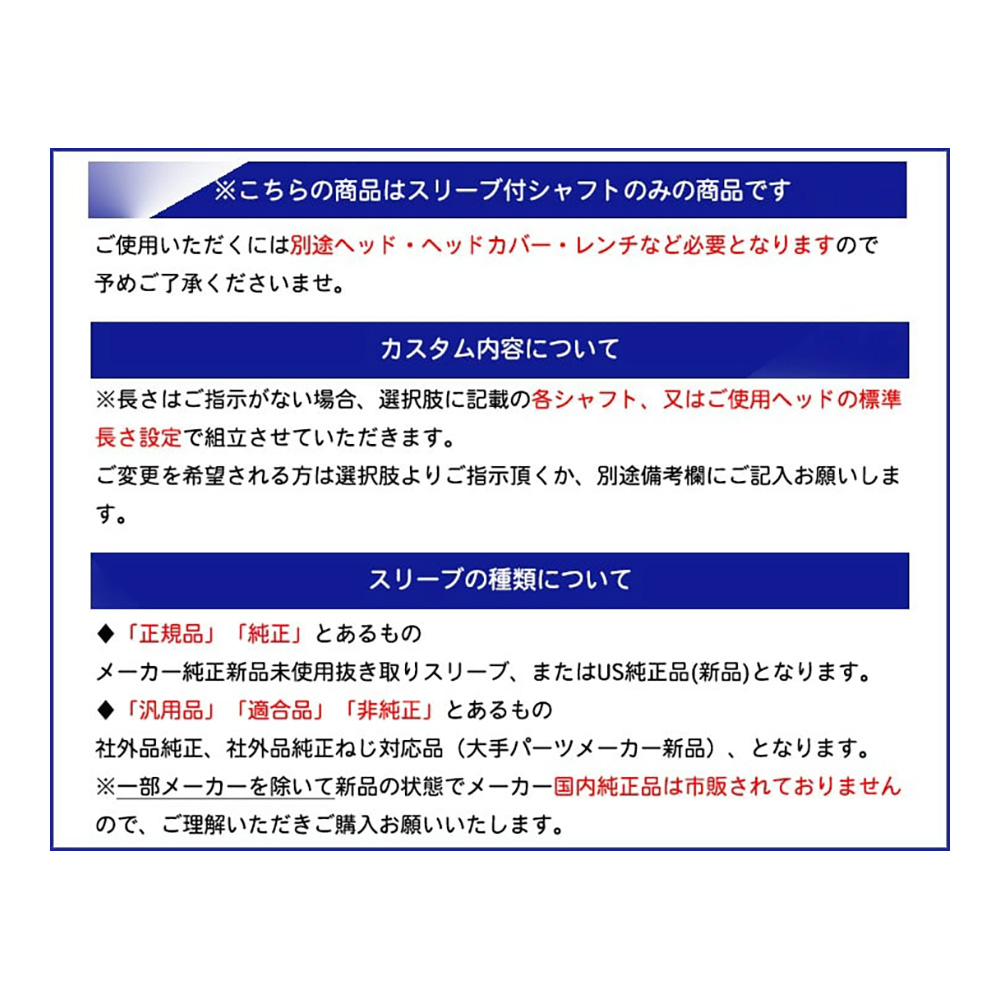 ※こちらの商品はスリーブ付シャフトのみの商品です

ご使用いただくには別途ヘッド・ヘッドカバー・レンチなど必要となりますので予めご了承くださいませ。

カスタム内容について

※長さはご指示がない場合、選択肢に記載の各シャフト、又はご使用ヘッドの標準長さ設定で組立させていただきます。
ご変更を希望される方は選択肢よりご指示頂くか、別途備考欄にご記入お願いします。

スリーブの種類について

◆「正規品」「純正」とあるもの
メーカー純正新品未使用抜き取りスリーブ、またはUS純正品(新品)となります。
◆「汎用品」「適合品」「非純正」とあるもの
社外品純正、社外品純正ねじ対応品（大手パーツメーカー新品）、となります。
※一部メーカーを除いて新品の状態でメーカー国内純正品は市販されておりませんので、ご理解いただきご購入お願いいたします。